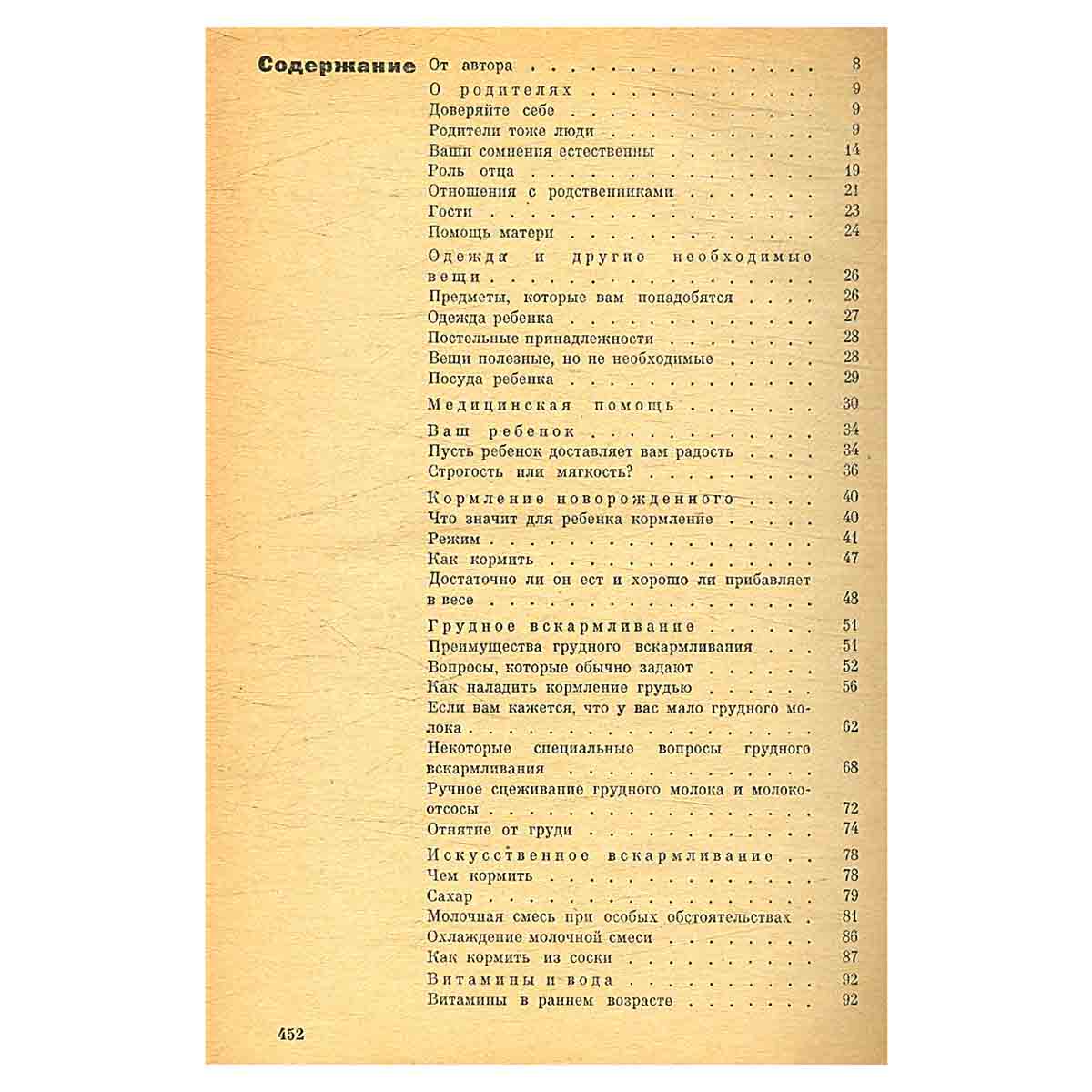 Содержание

От автора 8

О родителях 9
Доверяйте себе 9
Родители тоже люди 9
Ваши сомнения естественны 14
Роль отца 19
Отношения с родственниками 21
Гости 23
Помощь матери 24

Одежда и другие необходимые вещи 26
Предметы, которые вам понадобятся 26
Одежда ребенка 27
Постельные принадлежности 28
Вещи полезные, но не необходимые 28
Посуда ребенка 29

Медицинская помощь 30

Ваш ребенок 34
Пусть ребенок доставляет вам радость 34
Строгость или мягкость? 36

Кормление новорожденного 40
Что значит для ребенка кормление 40
Режим 41
Как кормить 47
Достаточно ли он ест и хорошо ли прибавляет в весе 48

Грудное вскармливание 51
Преимущества грудного вскармливания 51
Вопросы, которые обычно задают 52
Как наладить кормление грудью 56
Если вам кажется, что у вас мало грудного молока 62
Некоторые специальные вопросы грудного вскармливания 68
Ручное сцеживание грудного молока и молокоотсосы 72
Отнятие от груди 74

Искусственное вскармливание 78
Чем кормить 78
Сахар 79
Молочная смесь при особых обстоятельствах 81
Охлаждение молочной смеси 86
Как кормить из соски 87
Витамины и вода 92
Витамины в раннем возрасте 92

452